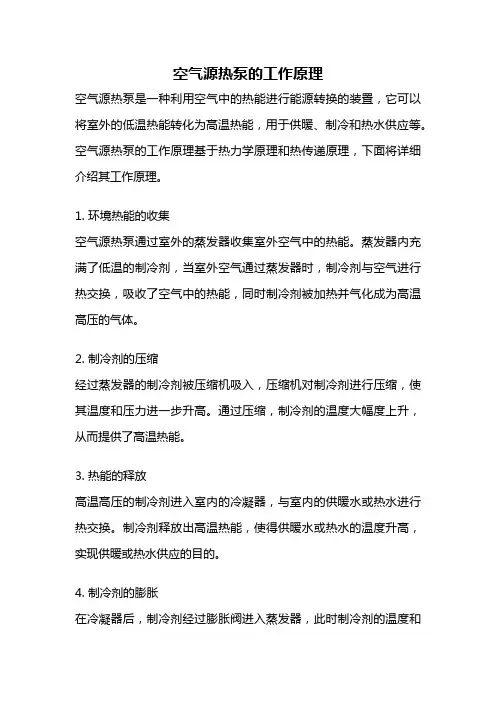 空气源热泵的工作原理

空气源热泵是一种利用空气中的热能进行能源转换的装置，它可以将室外的低温热能转化为高温热能，用于供暖、制冷和热水供应等。空气源热泵的工作原理基于热力学原理和热传递原理，下面将详细介绍其工作原理。

1. 环境热能的收集
空气源热泵通过室外的蒸发器收集室外空气中的热能。蒸发器内充满了低温的制冷剂，当室外空气通过蒸发器时，制冷剂与空气进行热交换，吸收了空气中的热能，同时制冷剂被加热并气化成为高温高压的气体。

2. 制冷剂的压缩
经过蒸发器的制冷剂被压缩机吸入，压缩机对制冷剂进行压缩，使其温度和压力进一步升高。通过压缩，制冷剂的温度大幅度上升，从而提供了高温热能。

3. 热能的释放
高温高压的制冷剂进入室内的冷凝器，与室内的供暖水或热水进行热交换。制冷剂释放出高温热能，使得供暖水或热水的温度升高，实现供暖或热水供应的目的。

4. 制冷剂的膨胀
在冷凝器后，制冷剂经过膨胀阀进入蒸发器，此时制冷剂的温度和